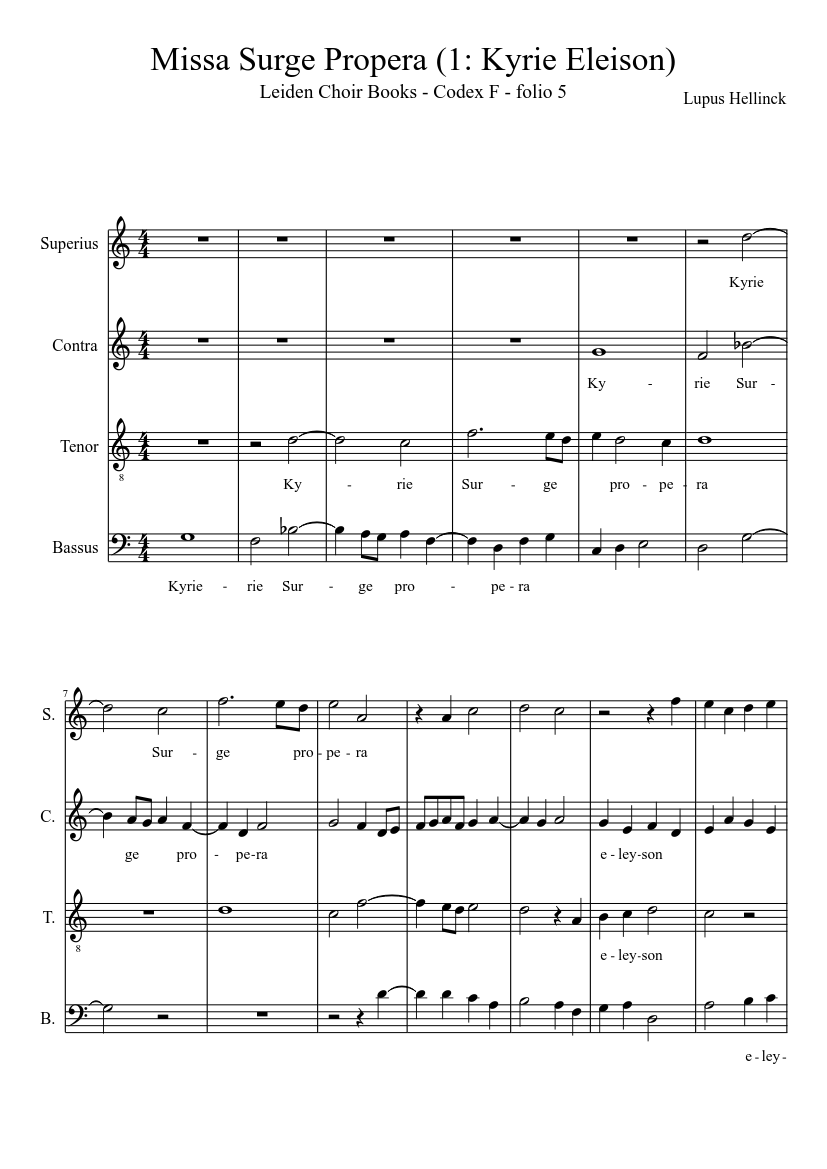 Missa Surge Propera (1: Kyrie Eleison)

Leiden Choir Books - Codex F - folio 5

Lupus Hellinck

Superius

Kyrie

Contra

Ky - rie Sur -

Tenor

8

Ky - rie Sur - ge pro - pe - ra

Bassus

Kyrie - rie Sur - ge pro - pe - ra

7

S.

Sur - ge pro - pe - ra

C.

ge pro - pe-ra e - ley-son

T.

8

e - ley-son

B.

e - ley -